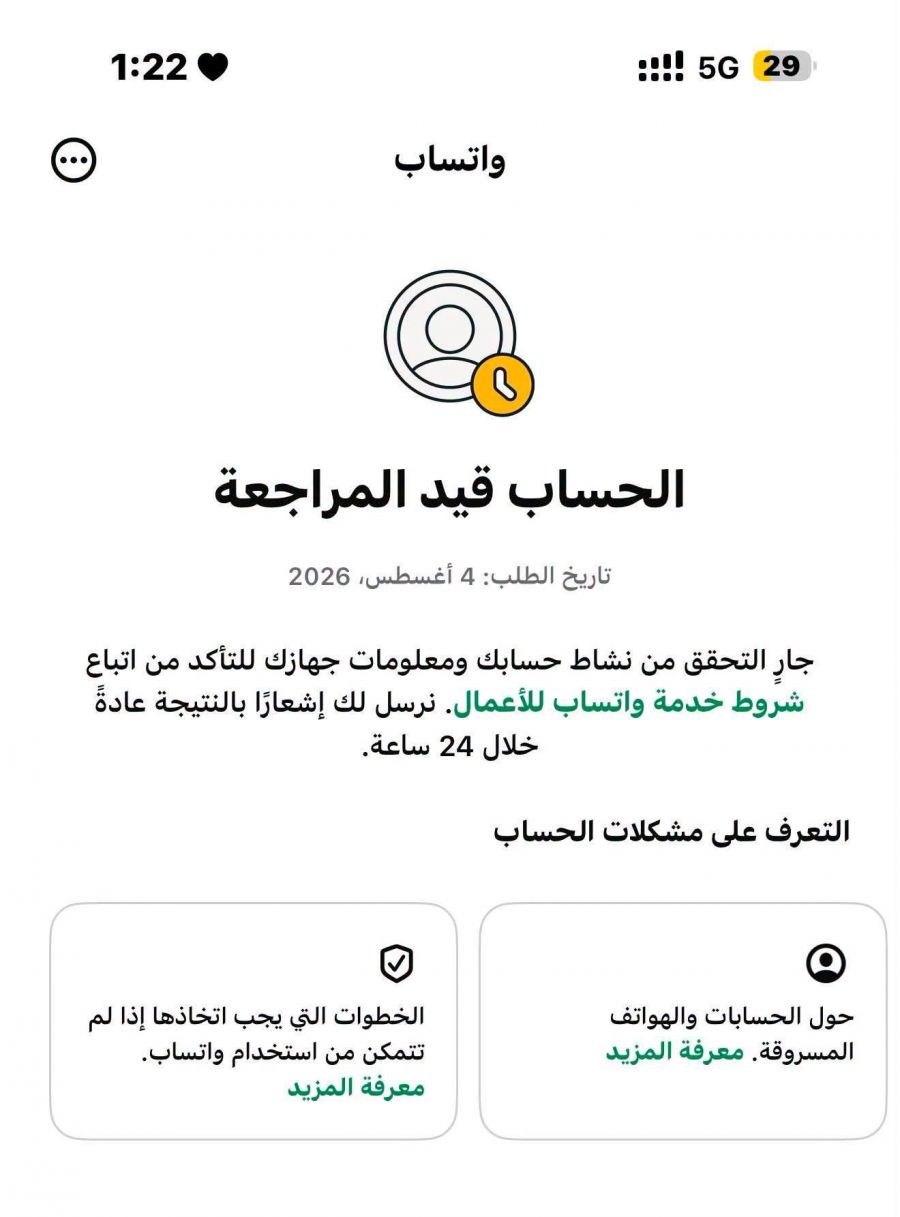 1:22

5G 29

واتساب

الحساب قيد المراجعة

تاريخ الطلب: 4 أغسطس، 2026

جارٍ التحقق من نشاط حسابك ومعلومات جهازك للتأكد من اتباع شروط خدمة واتساب للأعمال. نرسل لك إشعارًا بالنتيجة عادةً خلال 24 ساعة.

التعرف على مشكلات الحساب

حول الحسابات والهواتف المسروقة. معرفة المزيد

الخطوات التي يجب اتخاذها إذا لم تتمكن من استخدام واتساب. معرفة المزيد